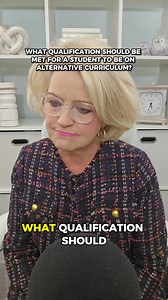 WHAT QUALIFICATION SHOULD BE MET FOR A STUDENT TO BE ON ALTERNATIVE CURRICULUM?

WHAT QUALIFICATION SHOULD